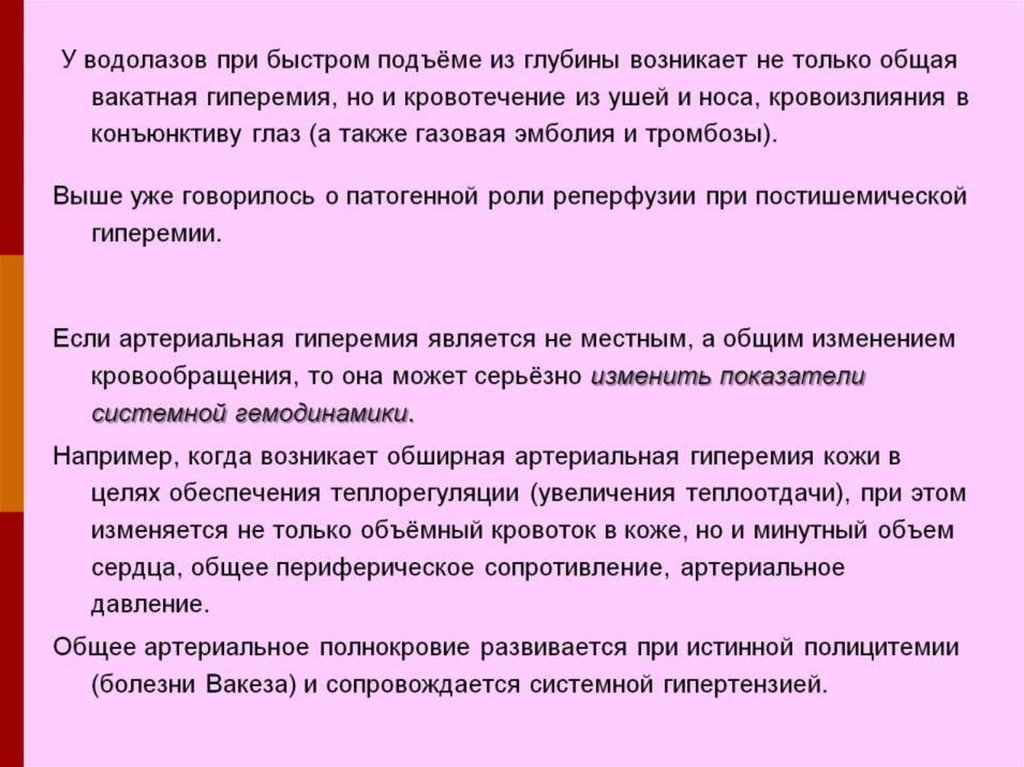 У водолазов при быстром подъёме из глубины возникает не только общая вакатная гиперемия, но и кровотечение из ушей и носа, кровоизлияния в конъюнктиву глаз (а также газовая эмболия и тромбозы).

Выше уже говорилось о патогенной роли реперфузии при постишемической гиперемии.

Если артериальная гиперемия является не местным, а общим изменением кровообращения, то она может серьёзно изменить показатели системной гемодинамики.

Например, когда возникает обширная артериальная гиперемия кожи в целях обеспечения теплорегуляции (увеличения теплоотдачи), при этом изменяется не только объёмный кровоток в коже, но и минутный объем сердца, общее периферическое сопротивление, артериальное давление.

Общее артериальное полнокровие развивается при истинной полицитемии (болезни Вакеза) и сопровождается системной гипертензией.